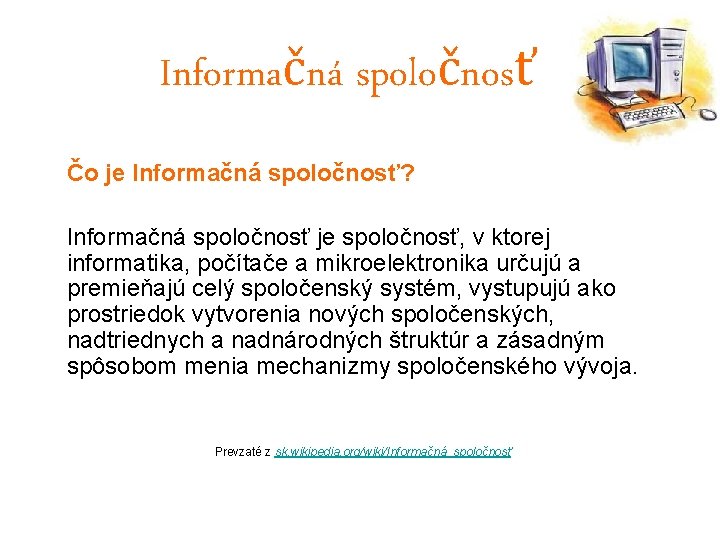 Informačná spoločnosť

Čo je Informačná spoločnosť?

Informačná spoločnosť je spoločnosť, v ktorej informatika, počítače a mikroelektronika určujú a premieňajú celý spoločenský systém, vystupujú ako prostriedok vytvorenia nových spoločenských, nadtriednych a nadnárodných štruktúr a zásadným spôsobom menia mechanizmy spoločenského vývoja.

Prevzaté z sk.wikipedia.org/wiki/Informačná_spoločnosť